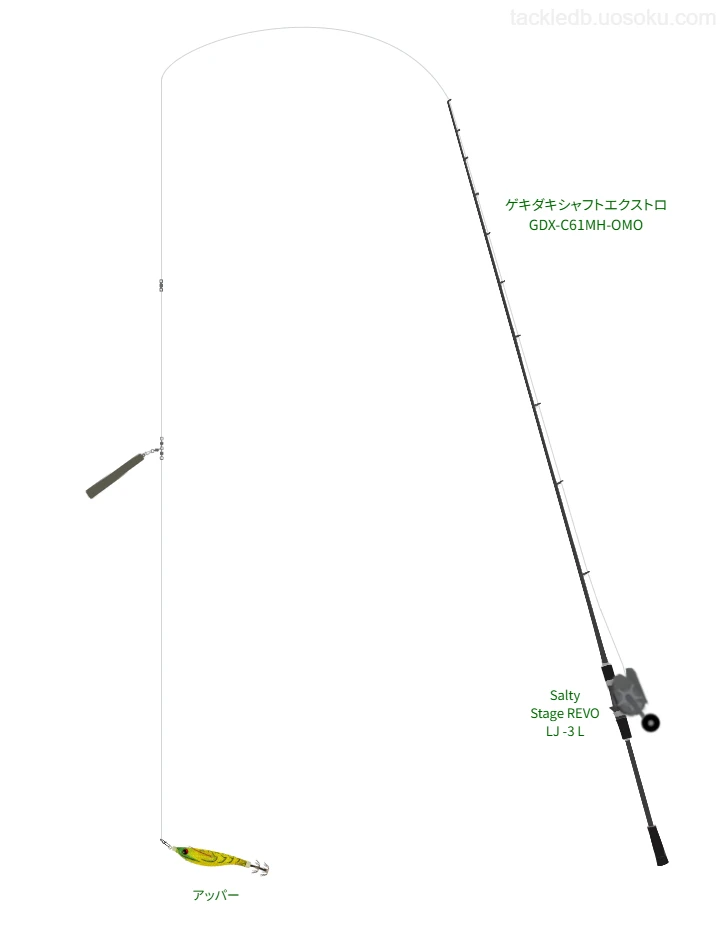 tackledb.uosoku.com

ゲキダキシャフトエクストロ
GDX-C61MH-OMO

Salty
Stage REVO
LJ -3 L

アッパー